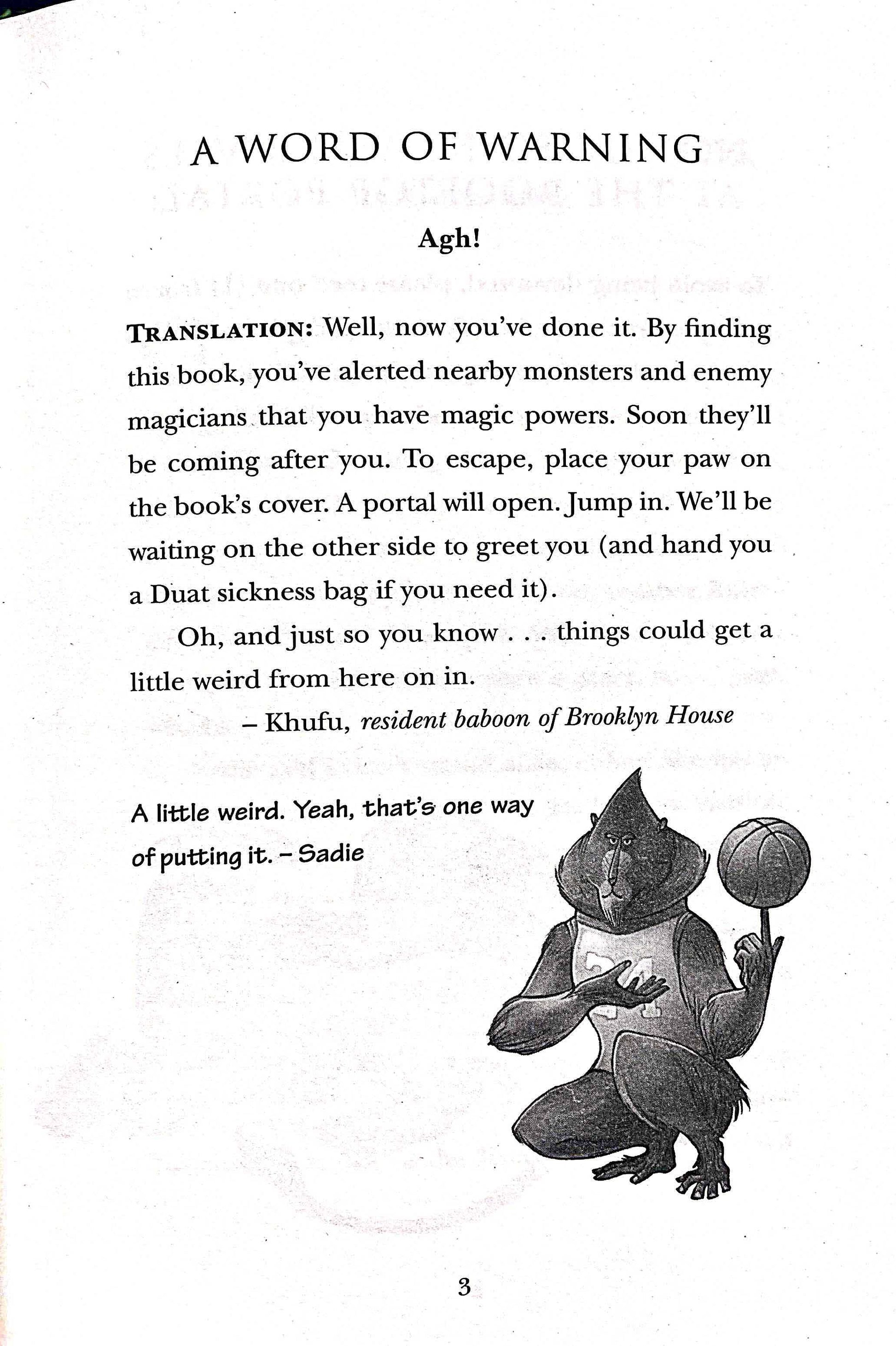 A WORD OF WARNING

Agh!

TRANSLATION: Well, now you've done it. By finding this book, you've alerted nearby monsters and enemy magicians that you have magic powers. Soon they'll be coming after you. To escape, place your paw on the book's cover. A portal will open. Jump in. We'll be waiting on the other side to greet you (and hand you a Duat sickness bag if you need it).

Oh, and just so you know . . . things could get a little weird from here on in.

– Khufu, resident baboon of Brooklyn House

A little weird. Yeah, that's one way of putting it. – Sadie

3